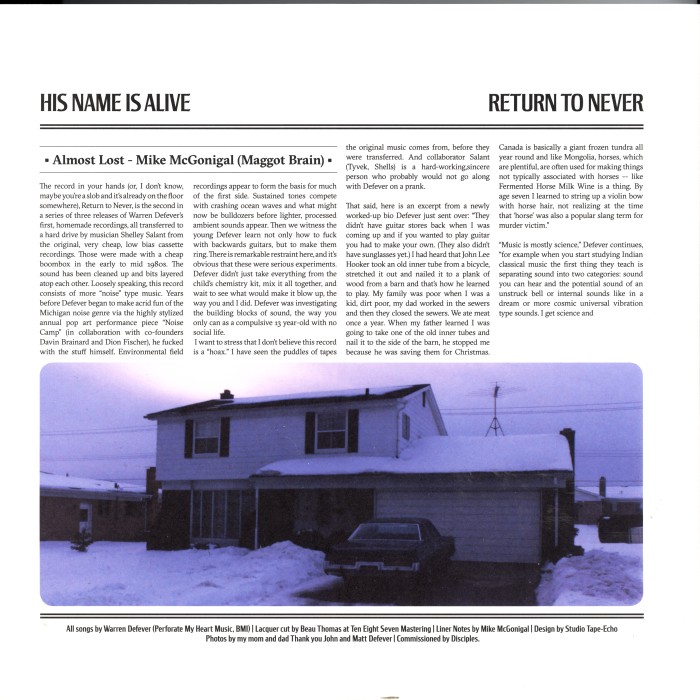 HIS NAME IS ALIVE

RETURN TO NEVER

▪ Almost Lost - Mike McGonigal (Maggot Brain) ▪

The record in your hands (or, I don't know, maybe you're a slob and it's already on the floor somewhere), Return to Never, is the second in a series of three releases of Warren Defever's first, homemade recordings, all transferred to a hard drive by musician Shelley Salant from the original, very cheap, low bias cassette recordings. Those were made with a cheap boombox in the early to mid 1980s. The sound has been cleaned up and bits layered atop each other. Loosely speaking, this record consists of more "noise" type music. Years before Defever began to make acrid fun of the Michigan noise genre via the highly stylized annual pop art performance piece "Noise Camp" (in collaboration with co-founders Davin Brainard and Dion Fischer), he fucked with the stuff himself. Environmental field recordings appear to form the basis for much of the first side. Sustained tones compete with crashing ocean waves and what might now be bulldozers before lighter, processed ambient sounds appear. Then we witness the young Defever learn not only how to fuck with backwards guitars, but to make them ring. There is remarkable restraint here, and it's obvious that these were serious experiments. Defever didn't just take everything from the child's chemistry kit, mix it all together, and wait to see what would make it blow up, the way you and I did. Defever was investigating the building blocks of sound, the way you only can as a compulsive 13 year-old with no social life.

I want to stress that I don't believe this record is a "hoax." I have seen the puddles of tapes the original music comes from, before they were transferred. And collaborator Salant (Tyvek, Shells) is a hard-working,sincere person who probably would not go along with Defever on a prank.

That said, here is an excerpt from a newly worked-up bio Defever just sent over: "They didn't have guitar stores back when I was coming up and if you wanted to play guitar you had to make your own. (They also didn't have sunglasses yet.) I had heard that John Lee Hooker took an old inner tube from a bicycle, stretched it out and nailed it to a plank of wood from a barn and that's how he learned to play. My family was poor when I was a kid, dirt poor, my dad worked in the sewers and then they closed the sewers. We ate meat once a year. When my father learned I was going to take one of the old inner tubes and nail it to the side of the barn, he stopped me because he was saving them for Christmas. Canada is basically a giant frozen tundra all year round and like Mongolia, horses, which are plentiful, are often used for making things not typically associated with horses -- like Fermented Horse Milk Wine is a thing. By age seven I learned to string up a violin bow with horse hair, not realizing at the time that 'horse' was also a popular slang term for murder victim."

"Music is mostly science," Defever continues, "for example when you start studying Indian classical music the first thing they teach is separating sound into two categories: sound you can hear and the potential sound of an unstruck bell or internal sounds like in a dream or more cosmic universal vibration type sounds. I get science and

All songs by Warren Defever (Perforate My Heart Music, BMI) | Lacquer cut by Beau Thomas at Ten Eight Seven Mastering | Liner Notes by Mike McGonigal | Design by Studio Tape-Echo
Photos by my mom and dad Thank you John and Matt Defever | Commissioned by Disciples.